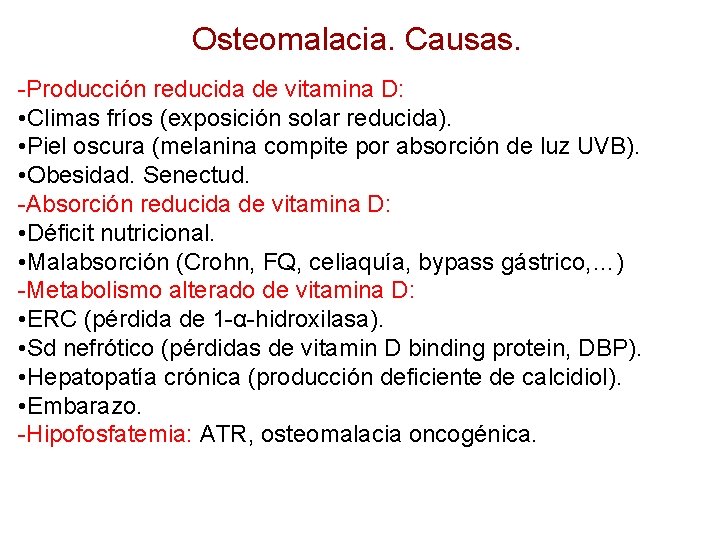 Osteomalacia. Causas.

-Producción reducida de vitamina D:
•Climas fríos (exposición solar reducida).
•Piel oscura (melanina compite por absorción de luz UVB).
•Obesidad. Senectud.
-Absorción reducida de vitamina D:
•Déficit nutricional.
•Malabsorción (Crohn, FQ, celiaquía, bypass gástrico,…)
-Metabolismo alterado de vitamina D:
•ERC (pérdida de 1-α-hidroxilasa).
•Sd nefrótico (pérdidas de vitamin D binding protein, DBP).
•Hepatopatía crónica (producción deficiente de calcidiol).
•Embarazo.
-Hipofosfatemia: ATR, osteomalacia oncogénica.